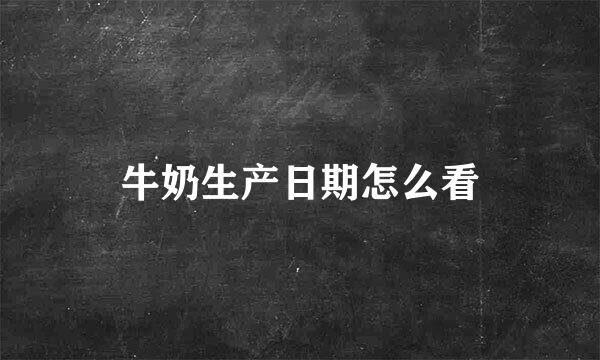 牛奶生产日期怎么看